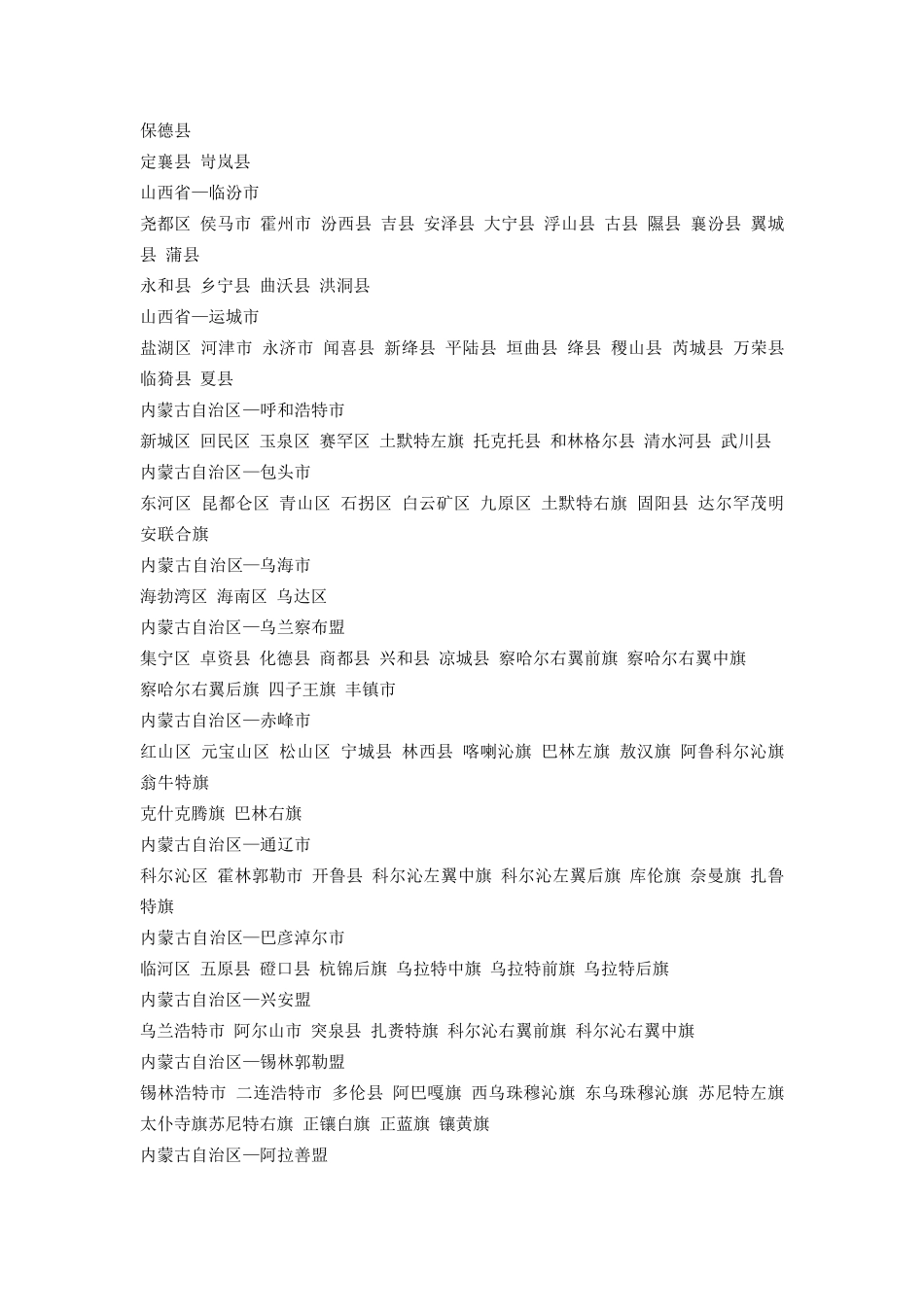 保德县
定襄县 岢岚县
山西省—临汾市
尧都区 侯马市 霍州市 汾西县 吉县 安泽县 大宁县 浮山县 古县 隰县 襄汾县 翼城县 蒲县
永和县 乡宁县 曲沃县 洪洞县
山西省—运城市
盐湖区 河津市 永济市 闻喜县 新绛县 平陆县 垣曲县 绛县 稷山县 芮城县 万荣县 临猗县 夏县
内蒙古自治区—呼和浩特市
新城区 回民区 玉泉区 赛罕区 土默特左旗 托克托县 和林格尔县 清水河县 武川县
内蒙古自治区—包头市
东河区 昆都仑区 青山区 石拐区 白云矿区 九原区 土默特右旗 固阳县 达尔罕茂明安联合旗
内蒙古自治区—乌海市
海勃湾区 海南区 乌达区
内蒙古自治区—乌兰察布盟
集宁区 卓资县 化德县 商都县 兴和县 凉城县 察哈尔右翼前旗 察哈尔右翼中旗
察哈尔右翼后旗 四子王旗 丰镇市
内蒙古自治区—赤峰市
红山区 元宝山区 松山区 宁城县 林西县 喀喇沁旗 巴林左旗 敖汉旗 阿鲁科尔沁旗 翁牛特旗
克什克腾旗 巴林右旗
内蒙古自治区—通辽市
科尔沁区 霍林郭勒市 开鲁县 科尔沁左翼中旗 科尔沁左翼后旗 库伦旗 奈曼旗 扎鲁特旗
内蒙古自治区—巴彦淖尔市
临河区 五原县 磴口县 杭锦后旗 乌拉特中旗 乌拉特前旗 乌拉特后旗
内蒙古自治区—兴安盟
乌兰浩特市 阿尔山市 突泉县 扎赉特旗 科尔沁右翼前旗 科尔沁右翼中旗
内蒙古自治区—锡林郭勒盟
锡林浩特市 二连浩特市 多伦县 阿巴嘎旗 西乌珠穆沁旗 东乌珠穆沁旗 苏尼特左旗 太仆寺旗苏尼特右旗 正镶白旗 正蓝旗 镶黄旗
内蒙古自治区—阿拉善盟